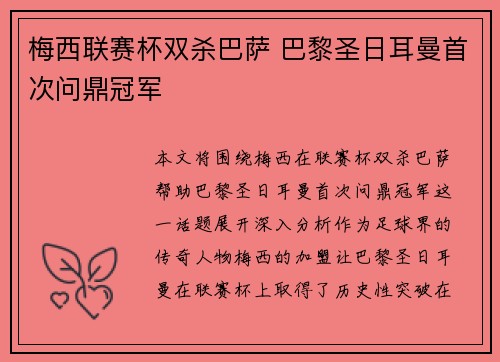 梅西联赛杯双杀巴萨 巴黎圣日耳曼首次问鼎冠军

本文将围绕梅西在联赛杯双杀巴萨帮助巴黎圣日耳曼首次问鼎冠军这一话题展开深入分析作为足球界的传奇人物梅西的加盟让巴黎圣日耳曼在联赛杯上取得了历史性突破在